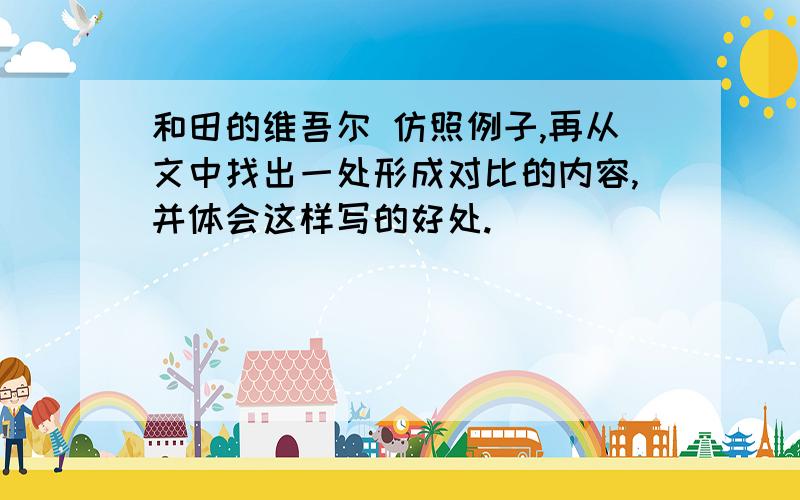 和田的维吾尔 仿照例子,再从文中找出一处形成对比的内容,并体会这样写的好处.